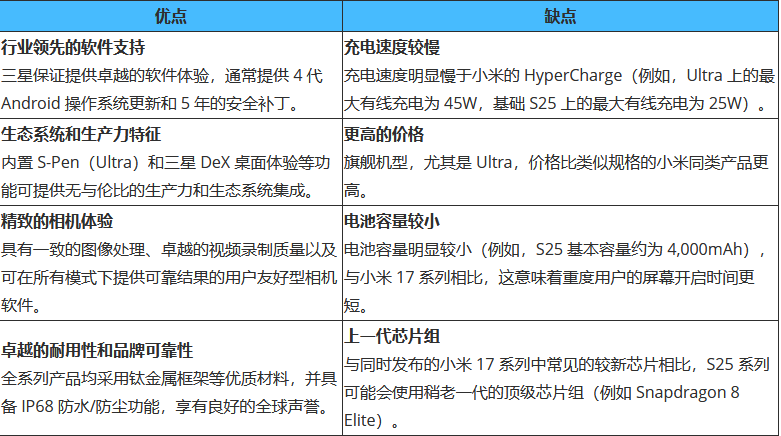 | 优点 | 缺点 |
|---|---|
| 行业领先的软件支持 三星保证提供卓越的软件体验，通常提供4代Android操作系统更新和5年的安全补丁。 | 充电速度较慢 充电速度明显慢于小米的HyperCharge（例如，Ultra上的最大有线充电为45W，基础S25上的最大有线充电为25W）。 |
| 生态系统和生产力特征 内置S-Pen（Ultra）和三星DeX桌面体验等功能可提供无与伦比的生产力和生态系统集成。 | 更高的价格 旗舰机型，尤其是Ultra，价格比类似规格的小米同类产品更高。 |
| 精致的相机体验 具有一致的图像处理、卓越的视频录制质量以及可在所有模式下提供可靠结果的用户友好型相机软件。 | 电池容量较小 电池容量明显较小（例如，S25基本容量约为4,000mAh），与小米17系列相比，这意味着重度用户的屏幕开启时间更短。 |
| 卓越的耐用性和品牌可靠性 全系列产品均采用钛金属框架等优质材料，并具备IP68防水/防尘功能，享有良好的全球声誉。 | 上一代芯片组 与同时发布的小米17系列中常见的较新芯片相比，S25系列可能会使用稍老一代的顶级芯片组（例如Snapdragon 8 Elite）。 |